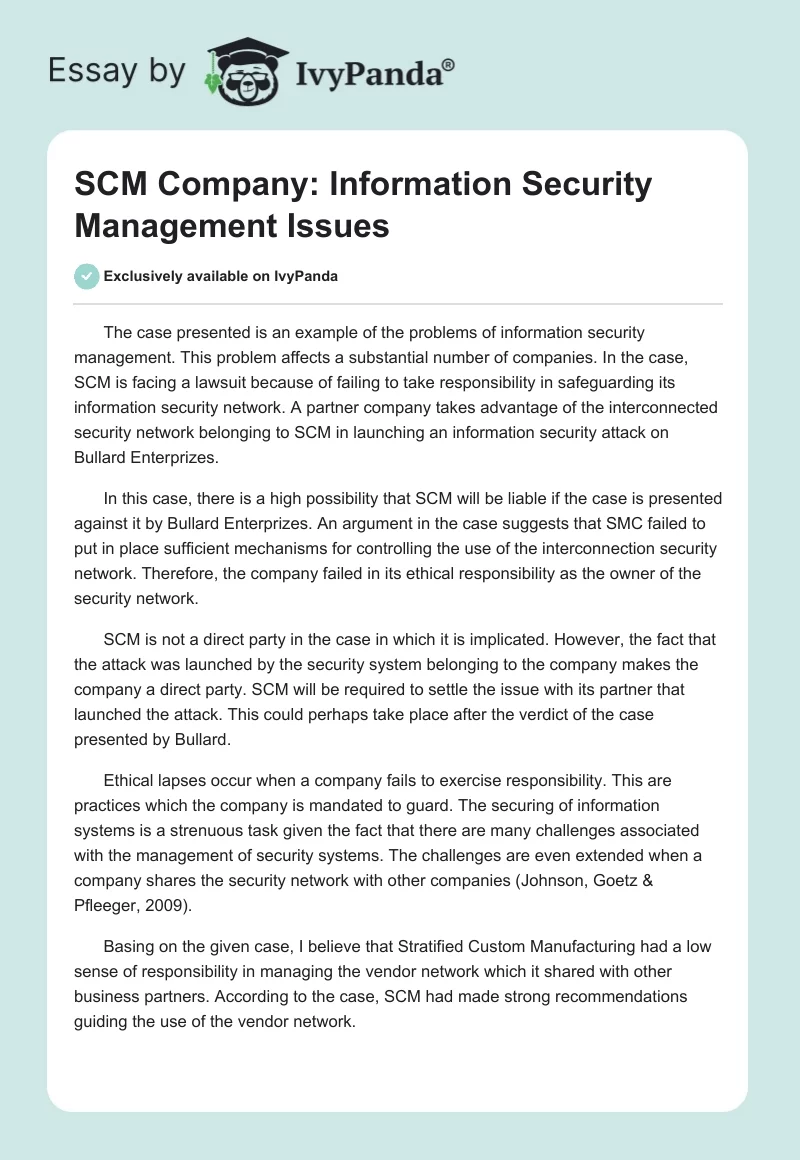 Essay by IvyPanda®

SCM Company: Information Security Management Issues

Exclusively available on IvyPanda

The case presented is an example of the problems of information security management. This problem affects a substantial number of companies. In the case, SCM is facing a lawsuit because of failing to take responsibility in safeguarding its information security network. A partner company takes advantage of the interconnected security network belonging to SCM in launching an information security attack on Bullard Enterprizes.

In this case, there is a high possibility that SCM will be liable if the case is presented against it by Bullard Enterprizes. An argument in the case suggests that SMC failed to put in place sufficient mechanisms for controlling the use of the interconnection security network. Therefore, the company failed in its ethical responsibility as the owner of the security network.

SCM is not a direct party in the case in which it is implicated. However, the fact that the attack was launched by the security system belonging to the company makes the company a direct party. SCM will be required to settle the issue with its partner that launched the attack. This could perhaps take place after the verdict of the case presented by Bullard.

Ethical lapses occur when a company fails to exercise responsibility. This are practices which the company is mandated to guard. The securing of information systems is a strenuous task given the fact that there are many challenges associated with the management of security systems. The challenges are even extended when a company shares the security network with other companies (Johnson, Goetz & Pfleeger, 2009).

Basing on the given case, I believe that Stratified Custom Manufacturing had a low sense of responsibility in managing the vendor network which it shared with other business partners. According to the case, SCM had made strong recommendations guiding the use of the vendor network.